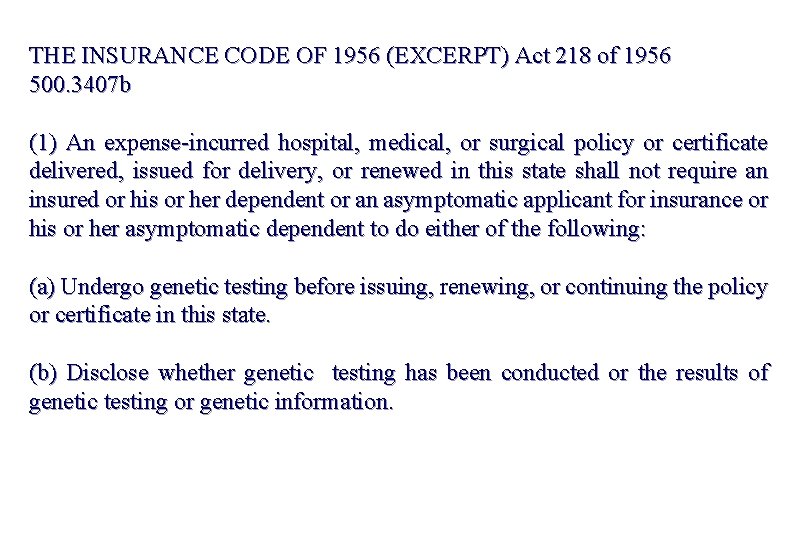 THE INSURANCE CODE OF 1956 (EXCERPT) Act 218 of 1956
500.3407b

(1) An expense-incurred hospital, medical, or surgical policy or certificate delivered, issued for delivery, or renewed in this state shall not require an insured or his or her dependent or an asymptomatic applicant for insurance or his or her asymptomatic dependent to do either of the following:

(a) Undergo genetic testing before issuing, renewing, or continuing the policy or certificate in this state.

(b) Disclose whether genetic testing has been conducted or the results of genetic testing or genetic information.